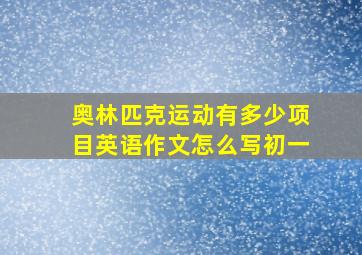 奥林匹克运动有多少项目英语作文怎么写初一